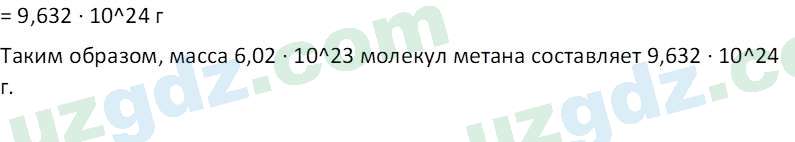 = 9,632 · 10^24 г

Таким образом, масса 6,02 · 10^23 молекул метана составляет 9,632 · 10^24 г.

uzgdz.com uzgdz.c